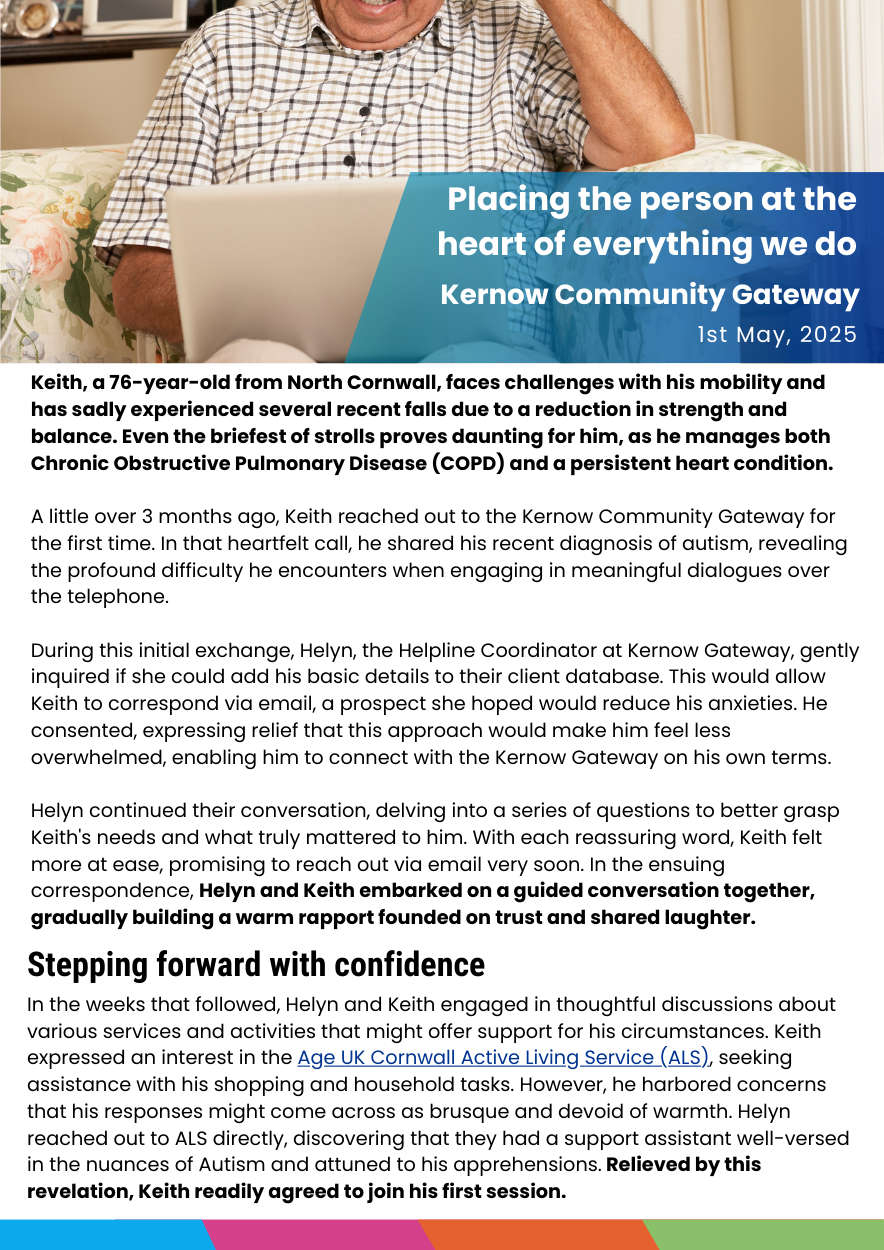 Placing the person at the heart of everything we do
Kernow Community Gateway
1st May, 2025

Keith, a 76-year-old from North Cornwall, faces challenges with his mobility and has sadly experienced several recent falls due to a reduction in strength and balance. Even the briefest of strolls proves daunting for him, as he manages both Chronic Obstructive Pulmonary Disease (COPD) and a persistent heart condition.

A little over 3 months ago, Keith reached out to the Kernow Community Gateway for the first time. In that heartfelt call, he shared his recent diagnosis of autism, revealing the profound difficulty he encounters when engaging in meaningful dialogues over the telephone.

During this initial exchange, Helyn, the Helpline Coordinator at Kernow Gateway, gently inquired if she could add his basic details to their client database. This would allow Keith to correspond via email, a prospect she hoped would reduce his anxieties. He consented, expressing relief that this approach would make him feel less overwhelmed, enabling him to connect with the Kernow Gateway on his own terms.

Helyn continued their conversation, delving into a series of questions to better grasp Keith's needs and what truly mattered to him. With each reassuring word, Keith felt more at ease, promising to reach out via email very soon. In the ensuing correspondence, Helyn and Keith embarked on a guided conversation together, gradually building a warm rapport founded on trust and shared laughter.

Stepping forward with confidence

In the weeks that followed, Helyn and Keith engaged in thoughtful discussions about various services and activities that might offer support for his circumstances. Keith expressed an interest in the Age UK Cornwall Active Living Service (ALS), seeking assistance with his shopping and household tasks. However, he harbored concerns that his responses might come across as brusque and devoid of warmth. Helyn reached out to ALS directly, discovering that they had a support assistant well-versed in the nuances of Autism and attuned to his apprehensions. Relieved by this revelation, Keith readily agreed to join his first session.